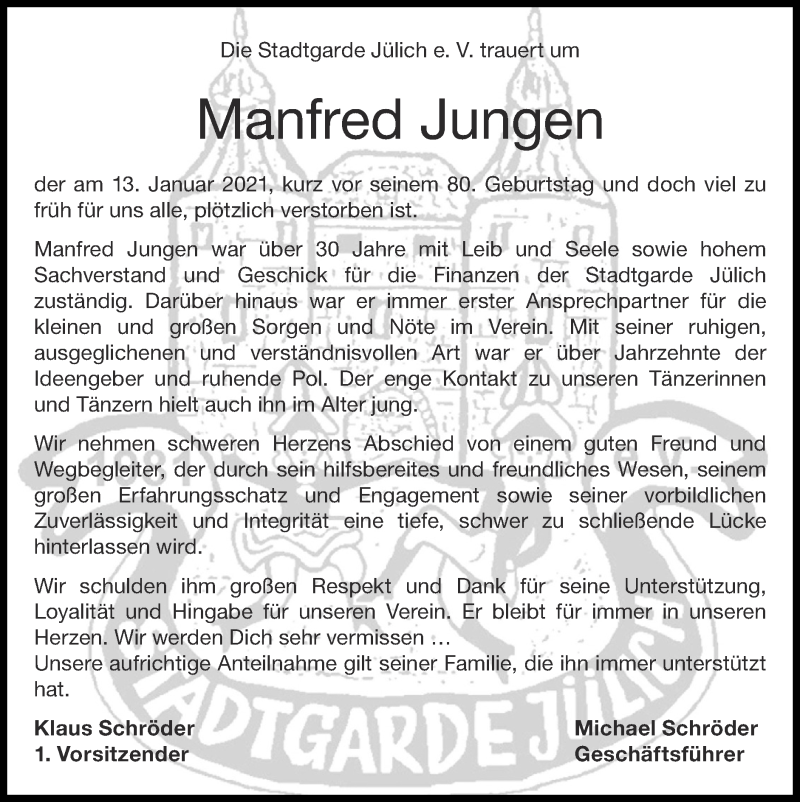 Die Stadtgarde Jülich e. V. trauert um

Manfred Jungen

der am 13. Januar 2021, kurz vor seinem 80. Geburtstag und doch viel zu früh für uns alle, plötzlich verstorben ist.

Manfred Jungen war über 30 Jahre mit Leib und Seele sowie hohem Sachverstand und Geschick für die Finanzen der Stadtgarde Jülich zuständig. Darüber hinaus war er immer erster Ansprechpartner für die kleinen und großen Sorgen und Nöte im Verein. Mit seiner ruhigen, ausgeglichenen und verständnisvollen Art war er über Jahrzehnte der Ideengeber und ruhende Pol. Der enge Kontakt zu unseren Tänzerinnen und Tänzern hielt auch ihn im Alter jung.

Wir nehmen schweren Herzens Abschied von einem guten Freund und Wegbegleiter, der durch sein hilfsbereites und freundliches Wesen, seinem großen Erfahrungsschatz und Engagement sowie seiner vorbildlichen Zuverlässigkeit und Integrität eine tiefe, schwer zu schließende Lücke hinterlassen wird.

Wir schulden ihm großen Respekt und Dank für seine Unterstützung, Loyalität und Hingabe für unseren Verein. Er bleibt für immer in unseren Herzen. Wir werden Dich sehr vermissen …
Unsere aufrichtige Anteilnahme gilt seiner Familie, die ihn immer unterstützt hat.

Klaus Schröder
1. Vorsitzender

Michael Schröder
Geschäftsführer

STADTGARDE JÜLICH